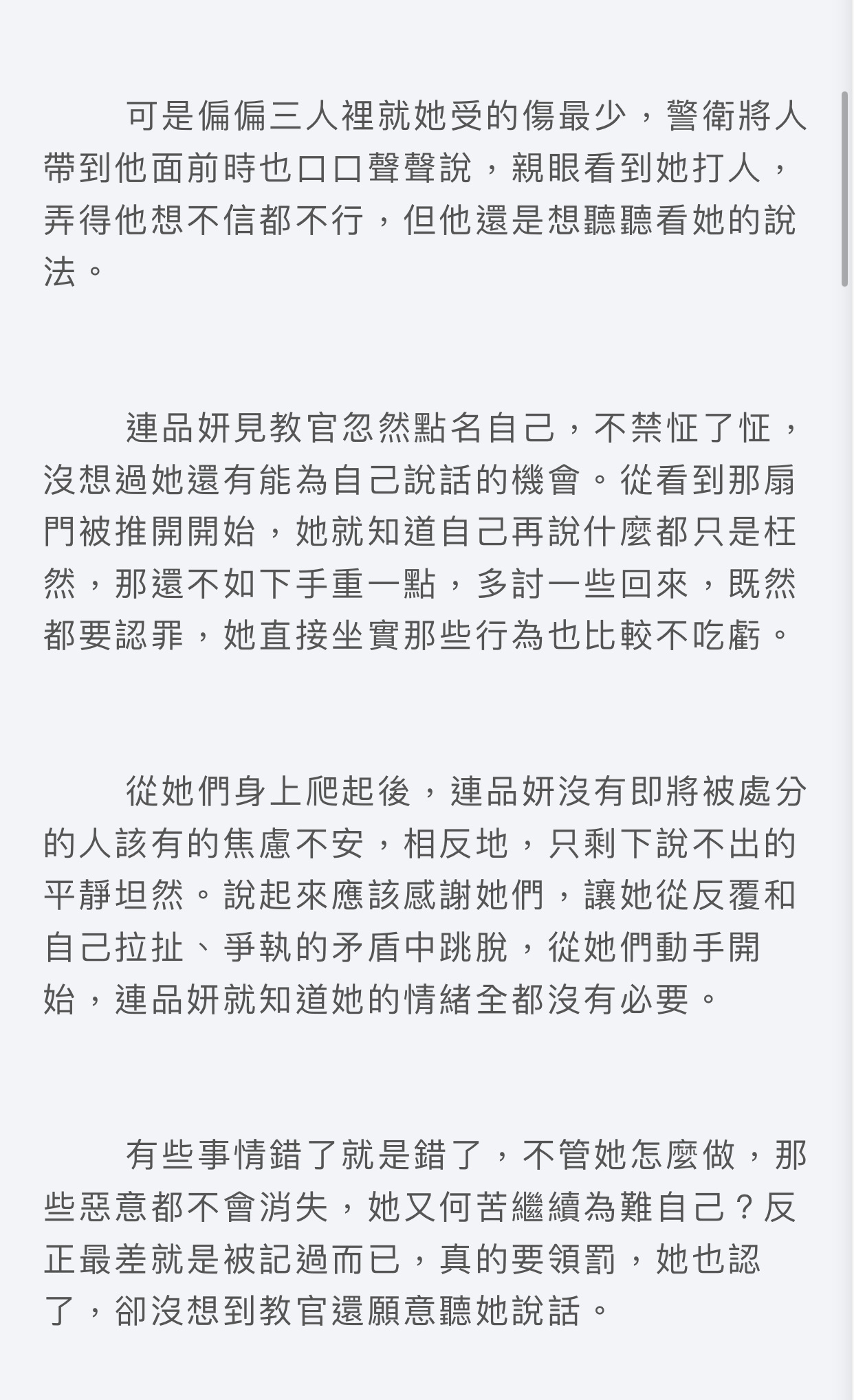 可是偏偏三人裡就她受的傷最少，警衛將人帶到他面前時也口口聲聲說，親眼看到她打人，弄得他想不信都不行，但他還是想聽聽看她的說法。

連品妍見教官忽然點名自己，不禁怔了怔，沒想過她還有能為自己說話的機會。從看到那扇門被推開開始，她就知道自己再說什麼都只是枉然，那還不如下手重一點，多討一些回來，既然都要認罪，她直接坐實那些行為也比較不吃虧。

從她們身上爬起後，連品妍沒有即將被處分的人該有的焦慮不安，相反地，只剩下說不出的平靜坦然。說起來應該感謝她們，讓她從反覆和自己拉扯、爭執的矛盾中跳脫，從她們動手開始，連品妍就知道她的情緒全都沒有必要。

有些事情錯了就是錯了，不管她怎麼做，那些惡意都不會消失，她又何苦繼續為難自己？反正最差就是被記過而已，真的要領罰，她也認了，卻沒想到教官還願意聽她說話。